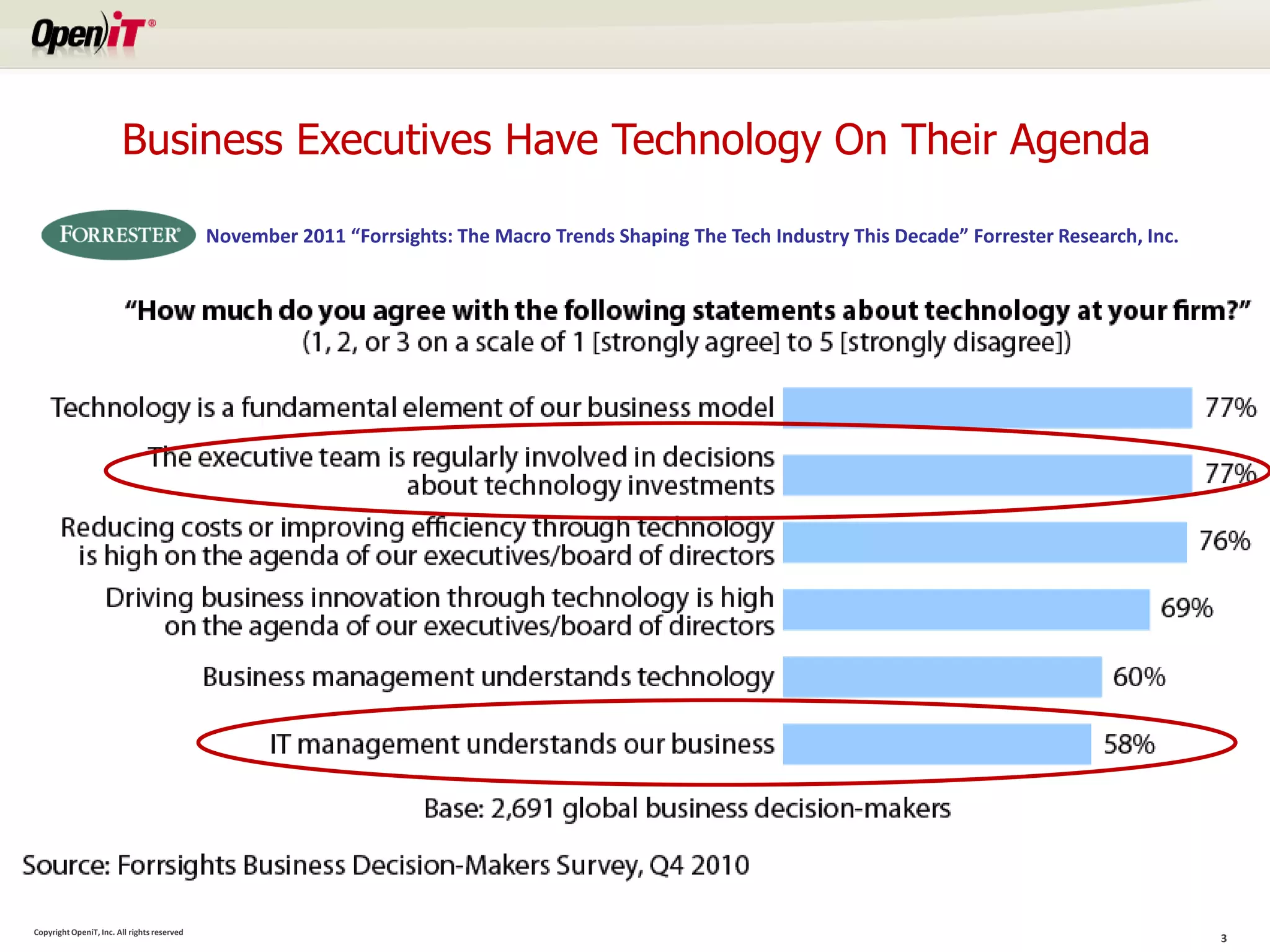 Open iT®

Business Executives Have Technology On Their Agenda

FORRESTER® November 2011 “Forrsights: The Macro Trends Shaping The Tech Industry This Decade” Forrester Research, Inc.

“How much do you agree with the following statements about technology at your firm?”
(1, 2, or 3 on a scale of 1 [strongly agree] to 5 [strongly disagree])

Technology is a fundamental element of our business model 77%

The executive team is regularly involved in decisions about technology investments 77%

Reducing costs or improving efficiency through technology is high on the agenda of our executives/board of directors 76%

Driving business innovation through technology is high on the agenda of our executives/board of directors 69%

Business management understands technology 60%

IT management understands our business 58%

Base: 2,691 global business decision-makers

Source: Forrsights Business Decision-Makers Survey, Q4 2010

Copyright OpeniT, Inc. All rights reserved

3